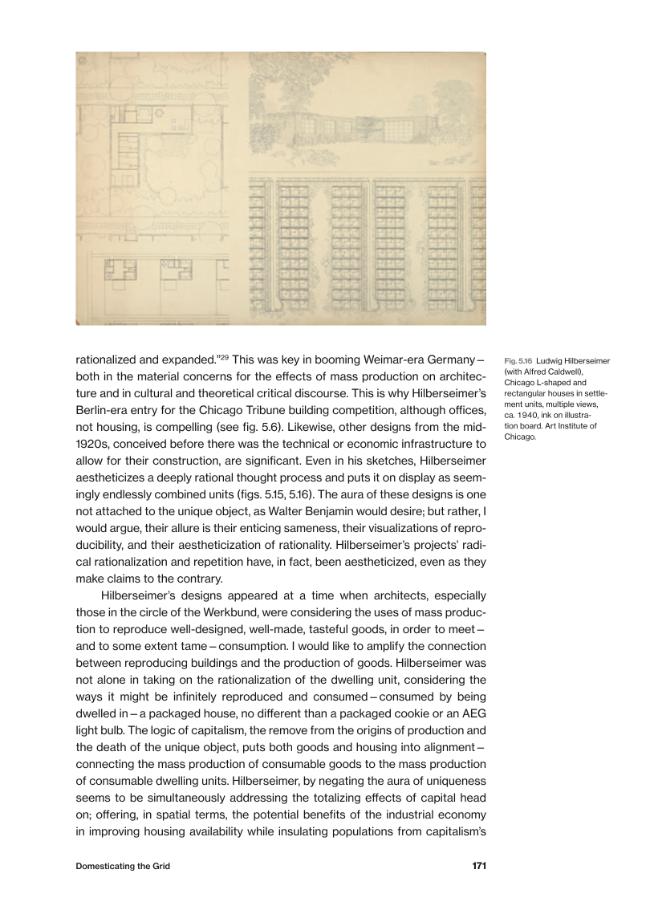 rationalized and expanded."$^{29}$ This was key in booming Weimar-era Germany – both in the material concerns for the effects of mass production on architecture and in cultural and theoretical critical discourse. This is why Hilberseimer's Berlin-era entry for the Chicago Tribune building competition, although offices, not housing, is compelling (see fig. 5.6). Likewise, other designs from the mid-1920s, conceived before there was the technical or economic infrastructure to allow for their construction, are significant. Even in his sketches, Hilberseimer aestheticizes a deeply rational thought process and puts it on display as seemingly endlessly combined units (figs. 5.15, 5.16). The aura of these designs is one not attached to the unique object, as Walter Benjamin would desire; but rather, I would argue, their allure is their enticing sameness, their visualizations of reproducibility, and their aestheticization of rationality. Hilberseimer's projects' radical rationalization and repetition have, in fact, been aestheticized, even as they make claims to the contrary.

Hilberseimer's designs appeared at a time when architects, especially those in the circle of the Werkbund, were considering the uses of mass production to reproduce well-designed, well-made, tasteful goods, in order to meet – and to some extent tame – consumption. I would like to amplify the connection between reproducing buildings and the production of goods. Hilberseimer was not alone in taking on the rationalization of the dwelling unit, considering the ways it might be infinitely reproduced and consumed – consumed by being dwelled in – a packaged house, no different than a packaged cookie or an AEG light bulb. The logic of capitalism, the remove from the origins of production and the death of the unique object, puts both goods and housing into alignment – connecting the mass production of consumable goods to the mass production of consumable dwelling units. Hilberseimer, by negating the aura of uniqueness seems to be simultaneously addressing the totalizing effects of capital head on; offering, in spatial terms, the potential benefits of the industrial economy in improving housing availability while insulating populations from capitalism's

Fig. 5.16 Ludwig Hilberseimer (with Alfred Caldwell), Chicago L-shaped and rectangular houses in settlement units, multiple views, ca. 1940, ink on illustration board. Art Institute of Chicago.

Domesticating the Grid

171